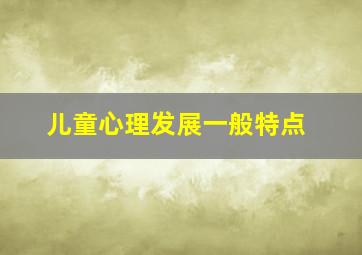 儿童心理发展一般特点